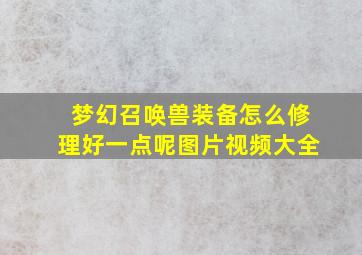 梦幻召唤兽装备怎么修理好一点呢图片视频大全